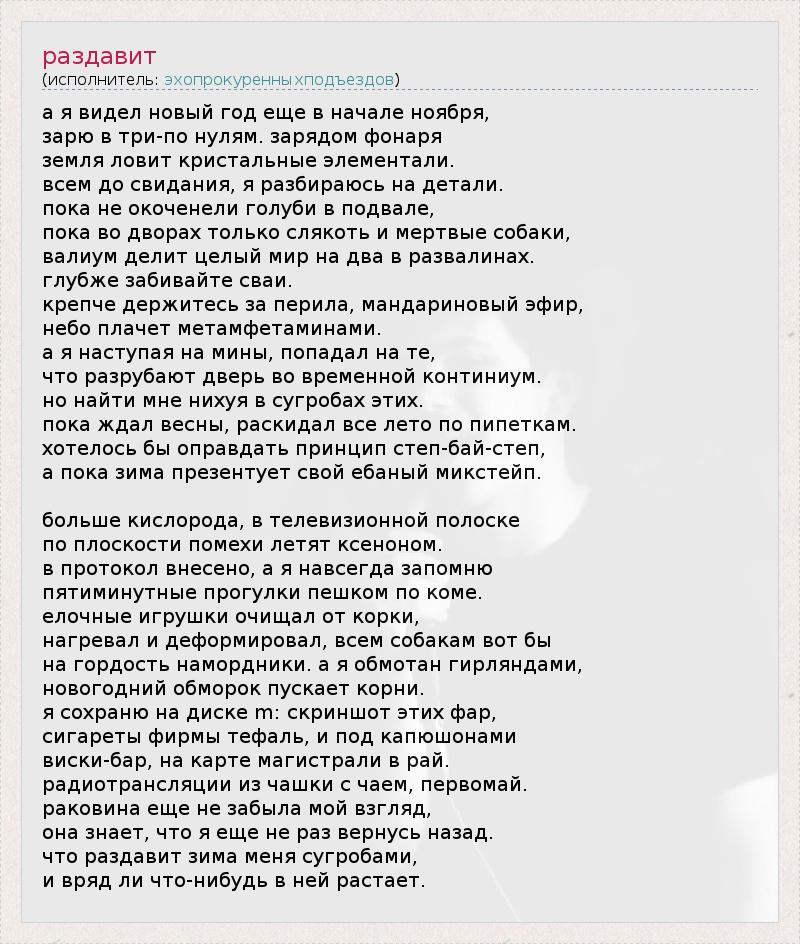 раздавит
(исполнитель: эхопрокуренныхподъездов)

а я видел новый год еще в начале ноября,
зарю в три-по нулям. зарядом фонаря
земля ловит кристальные элементали.
всем до свидания, я разбираюсь на детали.
пока не окоченели голуби в подвале,
пока во дворах только слякоть и мертвые собаки,
валиум делит целый мир на два в развалинах.
глубже забивайте сваи.
крепче держитесь за перила, мандариновый эфир,
небо плачет метамфетаминами.
а я наступая на мины, попадал на те,
что разрубают дверь во временной континиум.
но найти мне нихуя в сугробах этих.
пока ждал весны, раскидал все лето по пипеткам.
хотелось бы оправдать принцип степ-бай-степ,
а пока зима презентует свой ебаный микстейп.

больше кислорода, в телевизионной полоске
по плоскости помехи летят ксеноном.
в протокол внесено, а я навсегда запомню
пятиминутные прогулки пешком по коме.
елочные игрушки очищал от корки,
нагревал и деформировал, всем собакам вот бы
на гордость намордники. а я обмотан гирляндами,
новогодний обморок пускает корни.
я сохраню на диске m: скриншот этих фар,
сигареты фирмы тефаль, и под капюшонами
виски-бар, на карте магистрали в рай.
радиотрансляции из чашки с чаем, первомай.
раковина еще не забыла мой взгляд,
она знает, что я еще не раз вернусь назад.
что раздавит зима меня сугробами,
и вряд ли что-нибудь в ней растает.